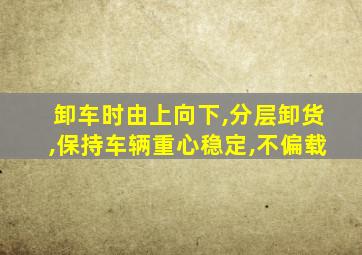 卸车时由上向下,分层卸货,保持车辆重心稳定,不偏载